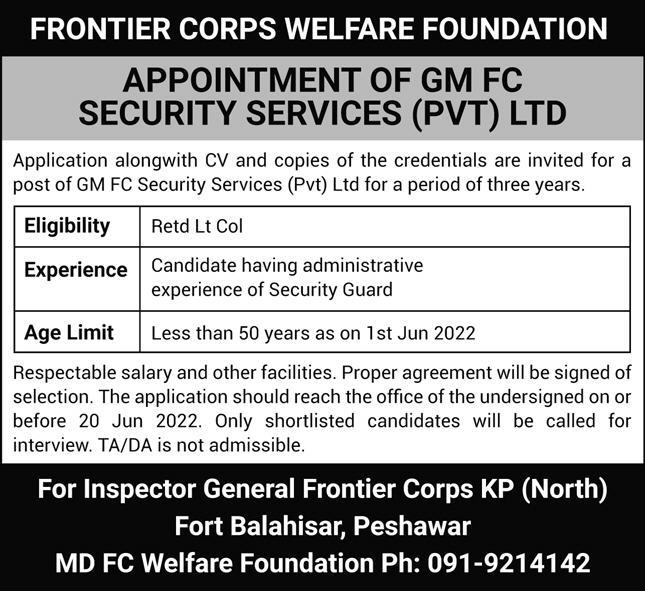 FRONTIER CORPS WELFARE FOUNDATION

APPOINTMENT OF GM FC SECURITY SERVICES (PVT) LTD

Application alongwith CV and copies of the credentials are invited for a post of GM FC Security Services (Pvt) Ltd for a period of three years.

| Eligibility | Retd Lt Col |
|---|---|
| Experience | Candidate having administrative experience of Security Guard |
| Age Limit | Less than 50 years as on 1st Jun 2022 |

Respectable salary and other facilities. Proper agreement will be signed of selection. The application should reach the office of the undersigned on or before 20 Jun 2022. Only shortlisted candidates will be called for interview. TA/DA is not admissible.

For Inspector General Frontier Corps KP (North)
Fort Balahisar, Peshawar
MD FC Welfare Foundation Ph: 091-9214142